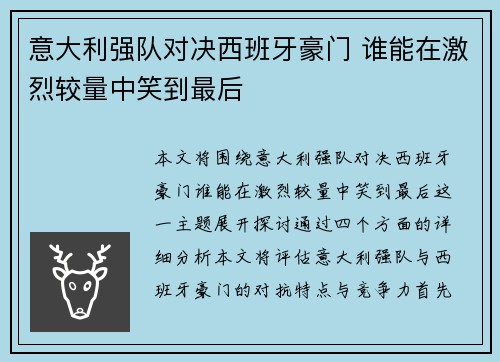 意大利强队对决西班牙豪门 谁能在激烈较量中笑到最后

本文将围绕意大利强队对决西班牙豪门谁能在激烈较量中笑到最后这一主题展开探讨通过四个方面的详细分析本文将评估意大利强队与西班牙豪门的对抗特点与竞争力首先